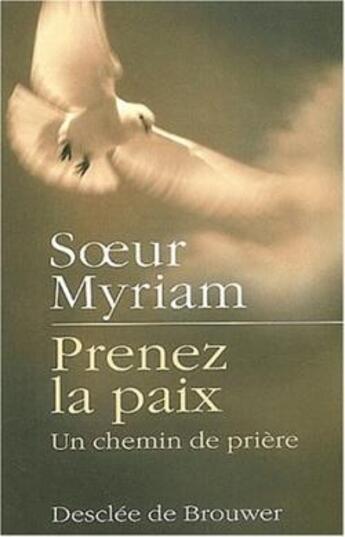 Sœur Myriam

Prenez la paix

Un chemin de prière

Desclée de Brouwer